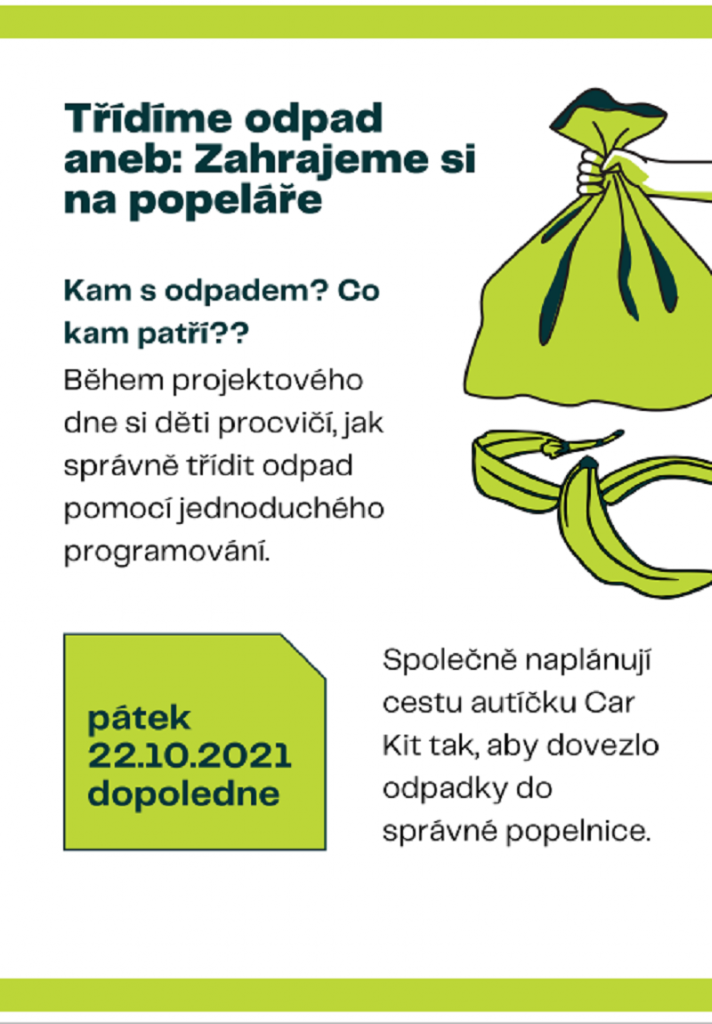 Třídíme odpad aneb: Zahrajeme si na popeláře

Kam s odpadem? Co kam patří??

Během projektového dne si děti procvičí, jak správně třídit odpad pomocí jednoduchého programování.

pátek
22.10.2021
dopoledne

Společně naplánují cestu autíčku Car Kit tak, aby dovezlo odpadky do správné popelnice.